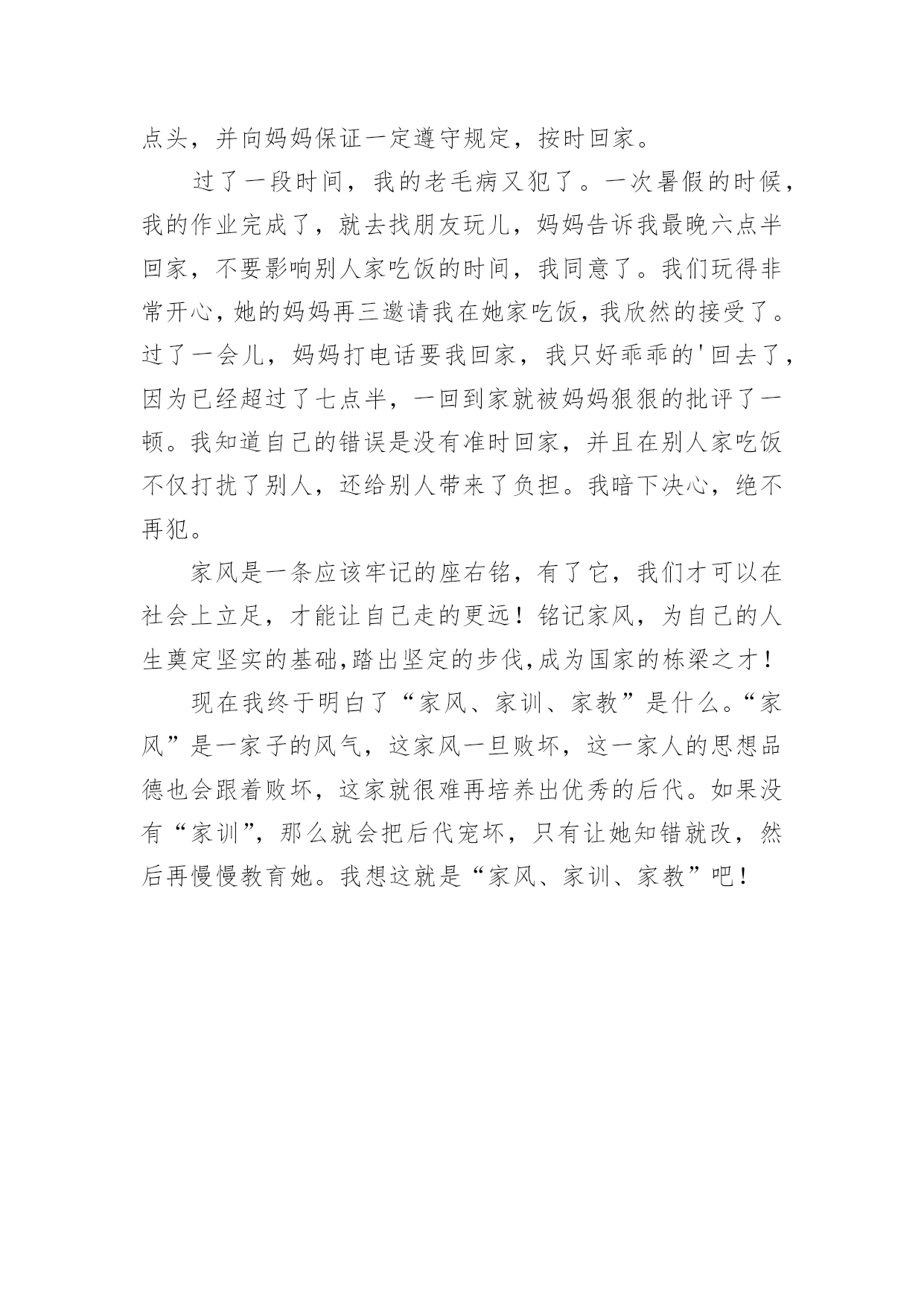 点头，并向妈妈保证一定遵守规定，按时回家。

过了一段时间，我的老毛病又犯了。一次暑假的时候，我的作业完成了，就去找朋友玩儿，妈妈告诉我最晚六点半回家，不要影响别人家吃饭的时间，我同意了。我们玩得非常开心，她的妈妈再三邀请我在她家吃饭，我欣然的接受了。过了一会儿，妈妈打电话要我回家，我只好乖乖的'回去了，因为已经超过了七点半，一回到家就被妈妈狠狠的批评了一顿。我知道自己的错误是没有准时回家，并且在别人家吃饭不仅打扰了别人，还给别人带来了负担。我暗下决心，绝不再犯。

家风是一条应该牢记的座右铭，有了它，我们才可以在社会上立足，才能让自己走的更远！铭记家风，为自己的人生奠定坚实的基础,踏出坚定的步伐,成为国家的栋梁之才！

现在我终于明白了“家风、家训、家教”是什么。“家风”是一家子的风气，这家风一旦败坏，这一家人的思想品德也会跟着败坏，这家就很难再培养出优秀的后代。如果没有“家训”，那么就会把后代宠坏，只有让她知错就改，然后再慢慢教育她。我想这就是“家风、家训、家教”吧！